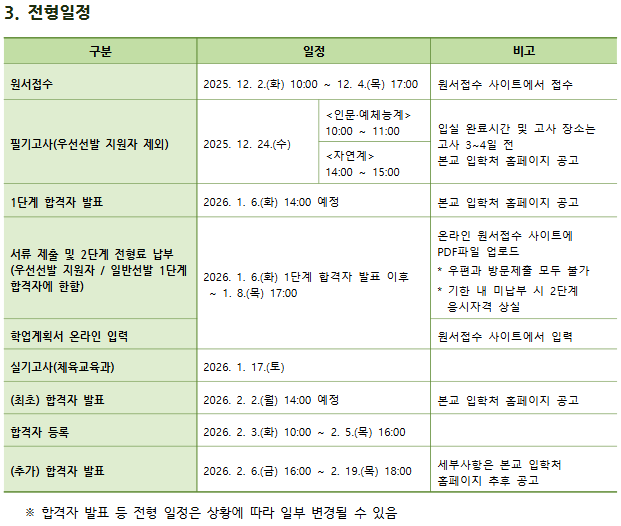 3. 전형일정

| 구분 | 일정 | | 비고 |
|---|---|---|---|
| 원서접수 | 2025. 12. 2.(화) 10:00 ~ 12. 4.(목) 17:00 | | 원서접수 사이트에서 접수 |
| 필기고사(우선선발 지원자 제외) | 2025. 12. 24.(수) | <인문·예체능계> 10:00 ~ 11:00 | 입실 완료시간 및 고사 장소는 고사 3~4일 전 본교 입학처 홈페이지 공고 |
| | | <자연계> 14:00 ~ 15:00 | |
| 1단계 합격자 발표 | 2026. 1. 6.(화) 14:00 예정 | | 본교 입학처 홈페이지 공고 |
| 서류 제출 및 2단계 전형료 납부 (우선선발 지원자 / 일반선발 1단계 합격자에 한함) | 2026. 1. 6.(화) 1단계 합격자 발표 이후 ~ 1. 8.(목) 17:00 | | 온라인 원서접수 사이트에 PDF파일 업로드 * 우편과 방문제출 모두 불가 * 기한 내 미납부 시 2단계 응시자격 상실 |
| 학업계획서 온라인 입력 | | | 원서접수 사이트에서 입력 |
| 실기고사(체육교육과) | 2026. 1. 17.(토) | | |
| (최초) 합격자 발표 | 2026. 2. 2.(월) 14:00 예정 | | 본교 입학처 홈페이지 공고 |
| 합격자 등록 | 2026. 2. 3.(화) 10:00 ~ 2. 5.(목) 16:00 | | |
| (추가) 합격자 발표 | 2026. 2. 6.(금) 16:00 ~ 2. 19.(목) 18:00 | | 세부사항은 본교 입학처 홈페이지 추후 공고 |

※ 합격자 발표 등 전형 일정은 상황에 따라 일부 변경될 수 있음